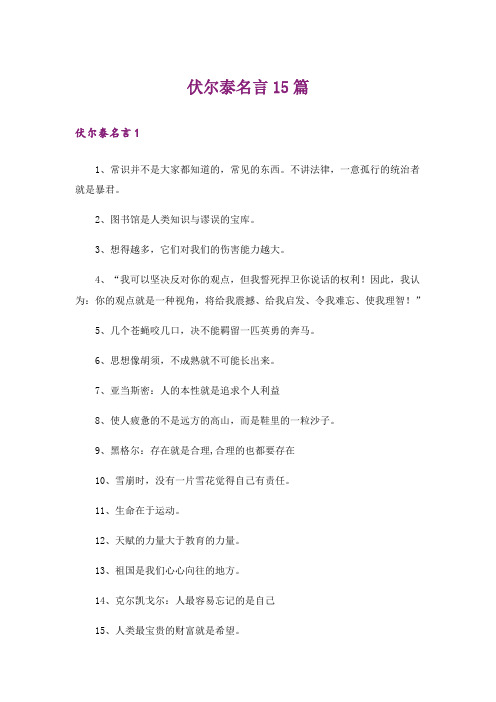 伏尔泰名言15篇

伏尔泰名言1

1、常识并不是大家都知道的，常见的东西。不讲法律，一意孤行的统治者就是暴君。

2、图书馆是人类知识与谬误的宝库。

3、想得越多，它们对我们的伤害能力越大。

4、“我可以坚决反对你的观点，但我誓死捍卫你说话的权利！因此，我认为：你的观点就是一种视角，将给我震撼、给我启发、令我难忘、使我理智！”

5、几个苍蝇咬几口，决不能羁留一匹英勇的奔马。

6、思想像胡须，不成熟就不可能长出来。

7、亚当斯密：人的本性就是追求个人利益

8、使人疲惫的不是远方的高山，而是鞋里的一粒沙子。

9、黑格尔：存在就是合理，合理的也都要存在

10、雪崩时，没有一片雪花觉得自己有责任。

11、生命在于运动。

12、天赋的力量大于教育的力量。

13、祖国是我们心心向往的地方。

14、克尔凯戈尔：人最容易忘记的是自己

15、人类最宝贵的财富就是希望。